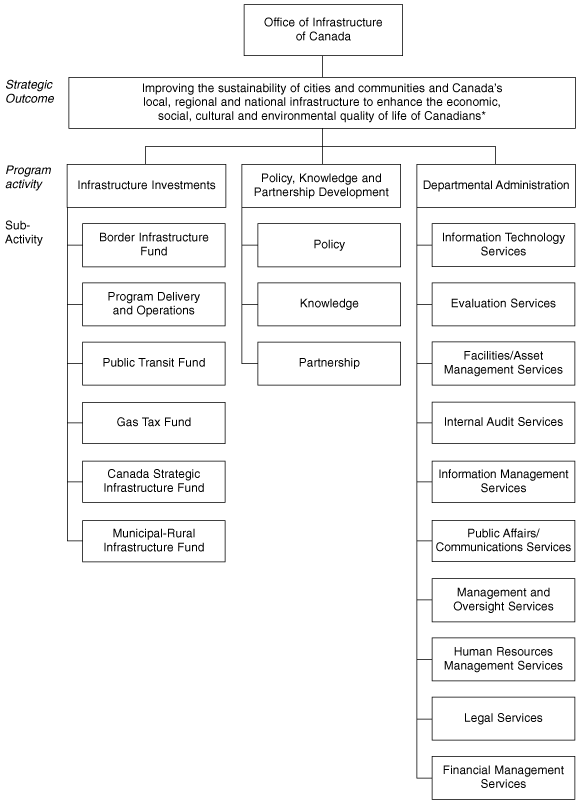 Office of Infrastructure of Canada

Strategic Outcome

Improving the sustainability of cities and communities and Canada's local, regional and national infrastructure to enhance the economic, social, cultural and environmental quality of life of Canadians*

Program activity

Sub-Activity

Infrastructure Investments

Border Infrastructure Fund

Program Delivery and Operations

Public Transit Fund

Gas Tax Fund

Canada Strategic Infrastructure Fund

Municipal-Rural Infrastructure Fund

Policy, Knowledge and Partnership Development

Policy

Knowledge

Partnership

Departmental Administration

Information Technology Services

Evaluation Services

Facilities/Asset Management Services

Internal Audit Services

Information Management Services

Public Affairs/ Communications Services

Management and Oversight Services

Human Resources Management Services

Legal Services

Financial Management Services